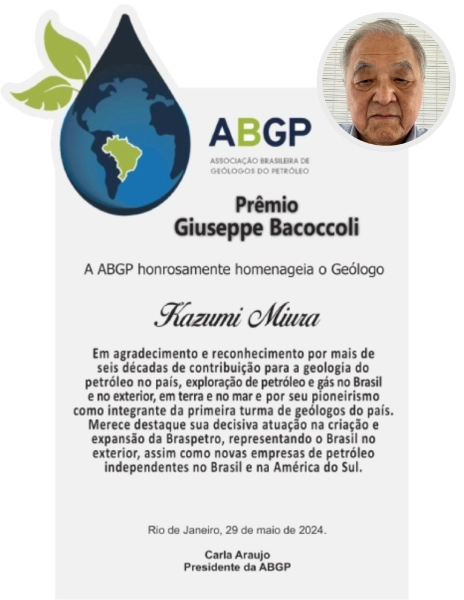 ABGP
ASSOCIAÇÃO BRASILEIRA DE GEÓLOGOS DO PETRÓLEO

Prêmio
Giuseppe Bacoccoli

A ABGP honrosamente homenageia o Geólogo

Kazumi Miura

Em agradecimento e reconhecimento por mais de seis décadas de contribuição para a geologia do petróleo no país, exploração de petróleo e gás no Brasil e no exterior, em terra e no mar e por seu pioneirismo como integrante da primeira turma de geólogos do país. Merece destaque sua decisiva atuação na criação e expansão da Braspetro, representando o Brasil no exterior, assim como novas empresas de petróleo independentes no Brasil e na América do Sul.

Rio de Janeiro, 29 de maio de 2024.

Carla Araujo
Presidente da ABGP